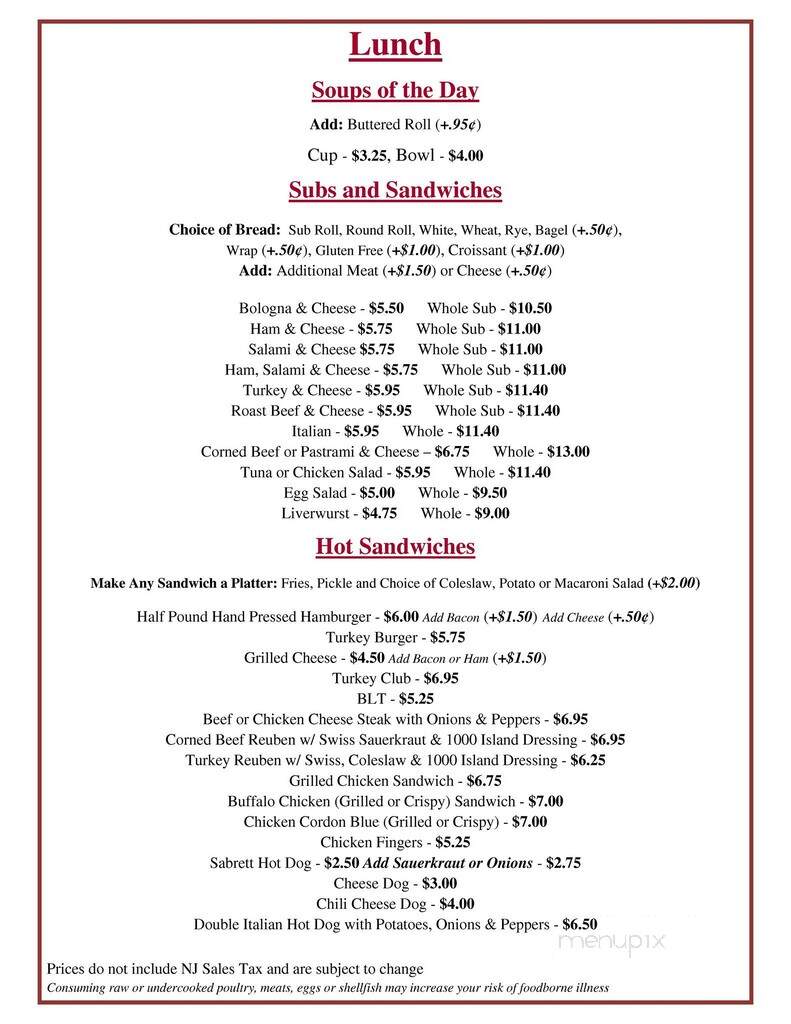 Lunch

Soups of the Day

Add: Buttered Roll (+.95¢)

Cup - $3.25, Bowl - $4.00

Subs and Sandwiches

Choice of Bread: Sub Roll, Round Roll, White, Wheat, Rye, Bagel (+.50¢), Wrap (+.50¢), Gluten Free (+$1.00), Croissant (+$1.00)
Add: Additional Meat (+$1.50) or Cheese (+.50¢)

Bologna & Cheese - $5.50 Whole Sub - $10.50
Ham & Cheese - $5.75 Whole Sub - $11.00
Salami & Cheese $5.75 Whole Sub - $11.00
Ham, Salami & Cheese - $5.75 Whole Sub - $11.00
Turkey & Cheese - $5.95 Whole Sub - $11.40
Roast Beef & Cheese - $5.95 Whole Sub - $11.40
Italian - $5.95 Whole - $11.40
Corned Beef or Pastrami & Cheese – $6.75 Whole - $13.00
Tuna or Chicken Salad - $5.95 Whole - $11.40
Egg Salad - $5.00 Whole - $9.50
Liverwurst - $4.75 Whole - $9.00

Hot Sandwiches

Make Any Sandwich a Platter: Fries, Pickle and Choice of Coleslaw, Potato or Macaroni Salad (+$2.00)

Half Pound Hand Pressed Hamburger - $6.00 Add Bacon (+$1.50) Add Cheese (+.50¢)
Turkey Burger - $5.75
Grilled Cheese - $4.50 Add Bacon or Ham (+$1.50)
Turkey Club - $6.95
BLT - $5.25
Beef or Chicken Cheese Steak with Onions & Peppers - $6.95
Corned Beef Reuben w/ Swiss Sauerkraut & 1000 Island Dressing - $6.95
Turkey Reuben w/ Swiss, Coleslaw & 1000 Island Dressing - $6.25
Grilled Chicken Sandwich - $6.75
Buffalo Chicken (Grilled or Crispy) Sandwich - $7.00
Chicken Cordon Blue (Grilled or Crispy) - $7.00
Chicken Fingers - $5.25
Sabrett Hot Dog - $2.50 Add Sauerkraut or Onions - $2.75
Cheese Dog - $3.00
Chili Cheese Dog - $4.00
Double Italian Hot Dog with Potatoes, Onions & Peppers - $6.50

menupix

Prices do not include NJ Sales Tax and are subject to change
Consuming raw or undercooked poultry, meats, eggs or shellfish may increase your risk of foodborne illness